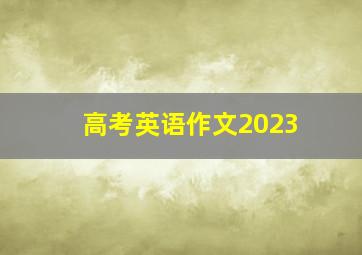 高考英语作文2023